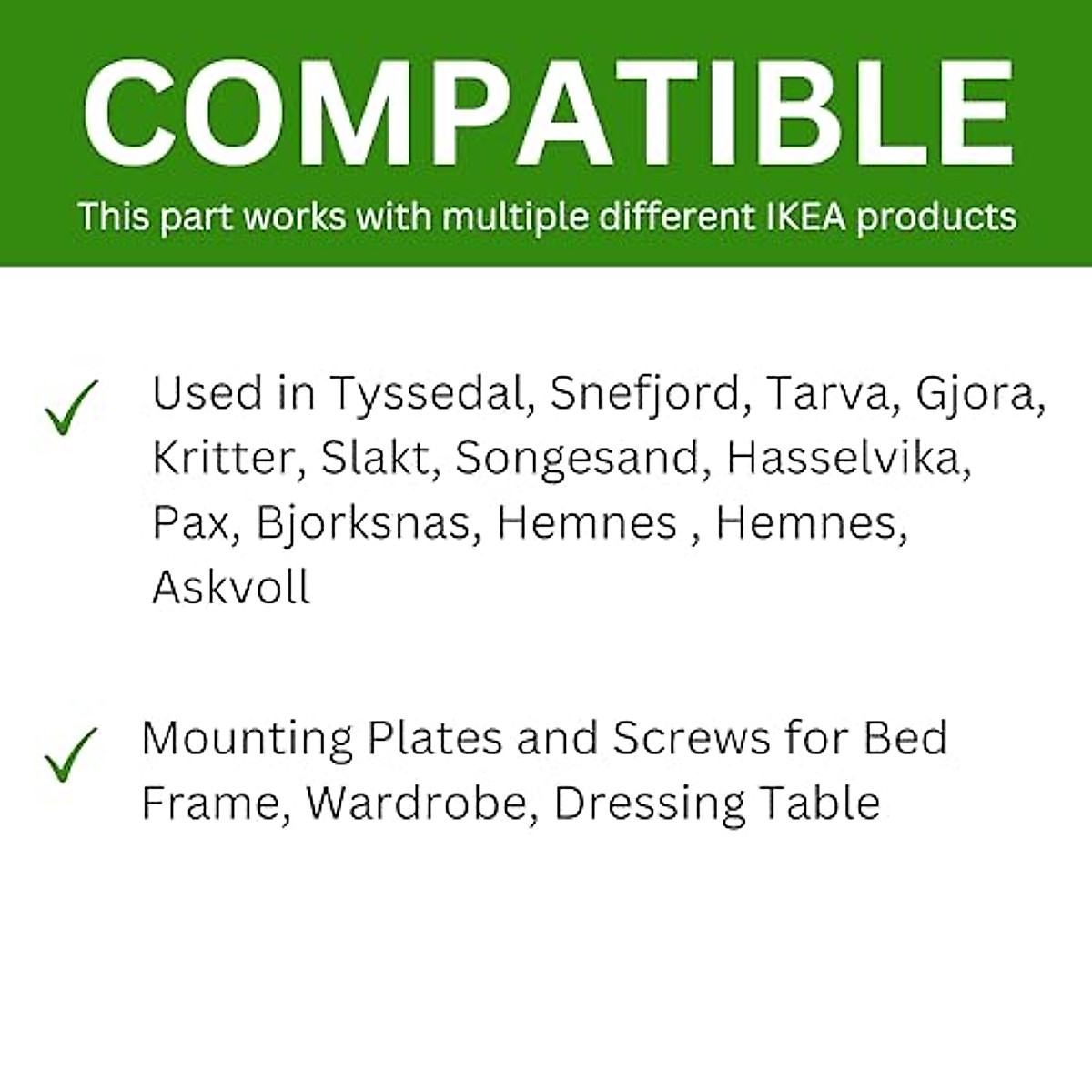 COMPATIBLE

This part works with multiple different IKEA products

✓ Used in Tyssedal, Snefjord, Tarva, Gjora, Kritter, Slakt, Songesand, Hasselvika, Pax, Bjorksnas, Hemnes , Hemnes, Askvoll

✓ Mounting Plates and Screws for Bed Frame, Wardrobe, Dressing Table